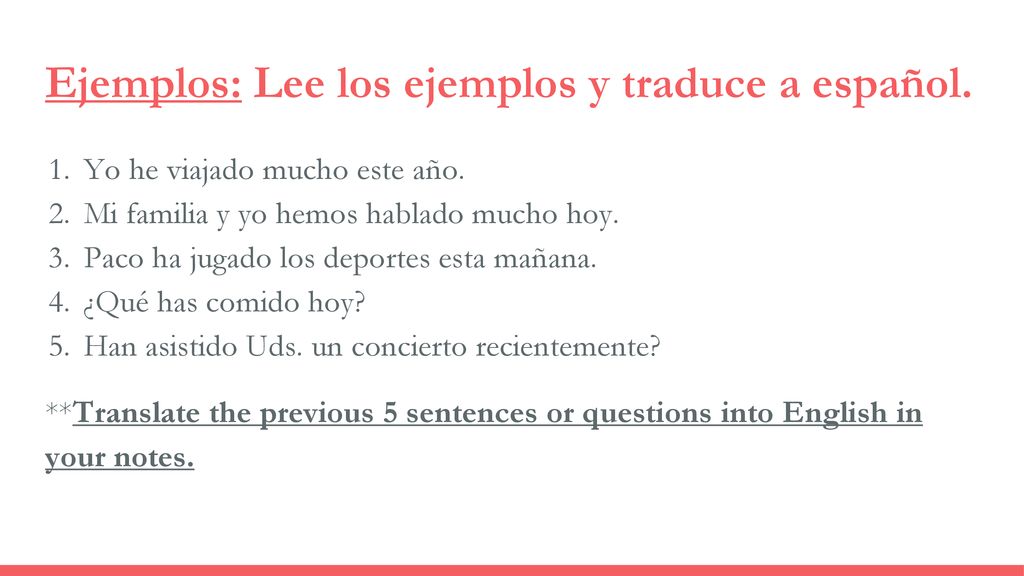 Ejemplos: Lee los ejemplos y traduce a español.

1. Yo he viajado mucho este año.
2. Mi familia y yo hemos hablado mucho hoy.
3. Paco ha jugado los deportes esta mañana.
4. ¿Qué has comido hoy?
5. Han asistido Uds. un concierto recientemente?

**Translate the previous 5 sentences or questions into English in your notes.